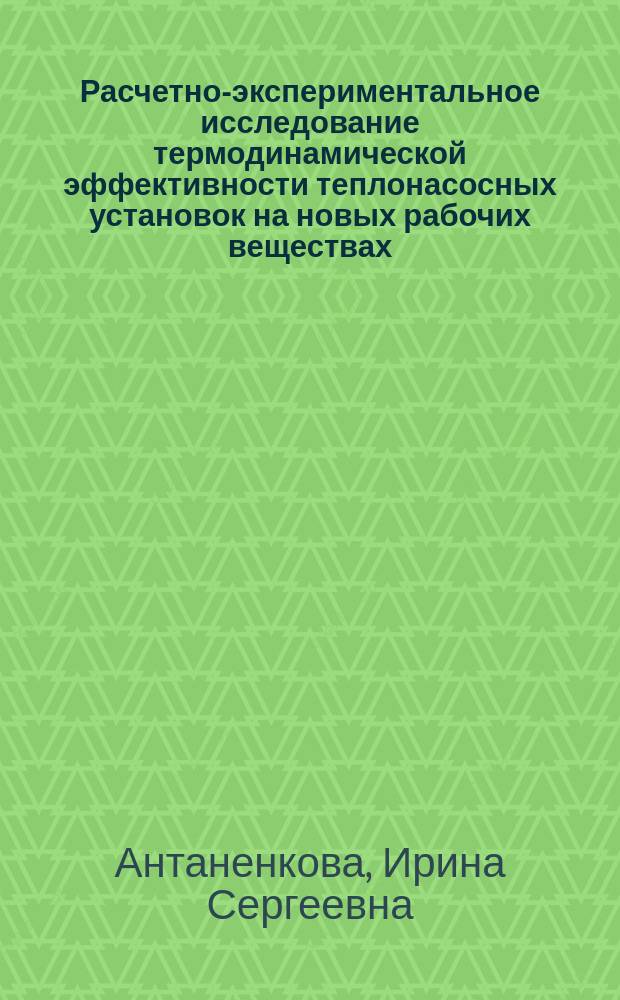 Расчетно-экспериментальное исследование термодинамической эффективности теплонасосных установок на новых рабочих веществах

Антаненкова, Ирина Сергеевна